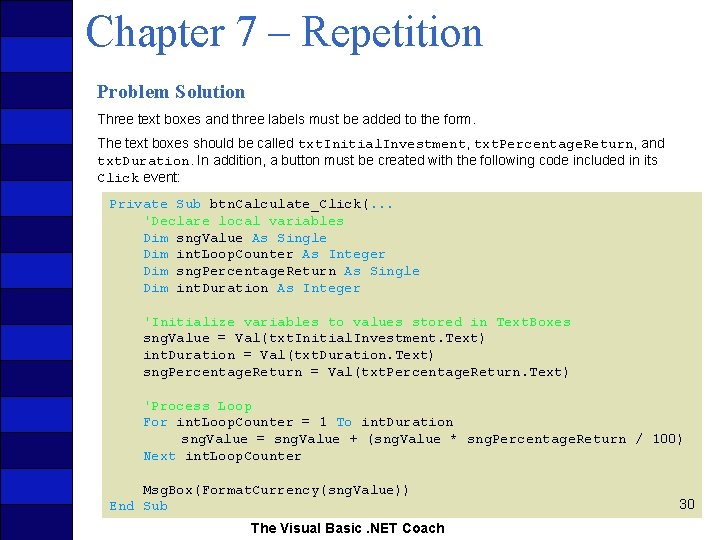 Chapter 7 – Repetition

Problem Solution

Three text boxes and three labels must be added to the form.

The text boxes should be called txtInitialInvestment, txtPercentageReturn, and txtDuration. In addition, a button must be created with the following code included in its Click event:

Private Sub btnCalculate_Click(...
    'Declare local variables
    Dim sngValue As Single
    Dim intLoopCounter As Integer
    Dim sngPercentageReturn As Single
    Dim intDuration As Integer

    'Initialize variables to values stored in TextBoxes
    sngValue = Val(txtInitialInvestment.Text)
    intDuration = Val(txtDuration.Text)
    sngPercentageReturn = Val(txtPercentageReturn.Text)

    'Process Loop
    For intLoopCounter = 1 To intDuration
        sngValue = sngValue + (sngValue * sngPercentageReturn / 100)
    Next intLoopCounter

    MsgBox(FormatCurrency(sngValue))
End Sub

30

The Visual Basic .NET Coach